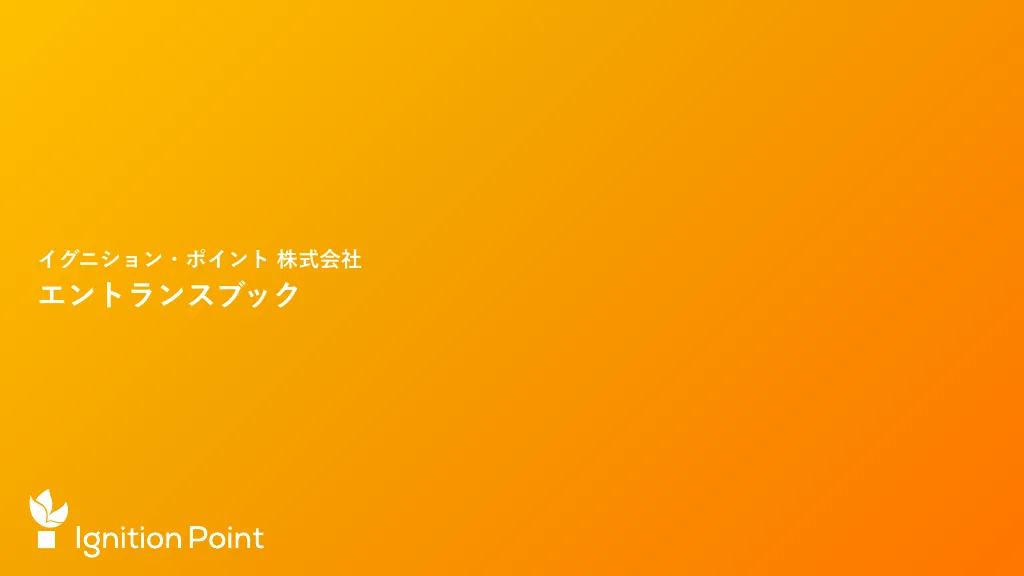 イグニション・ポイント 株式会社
エントランスブック

Ignition Point